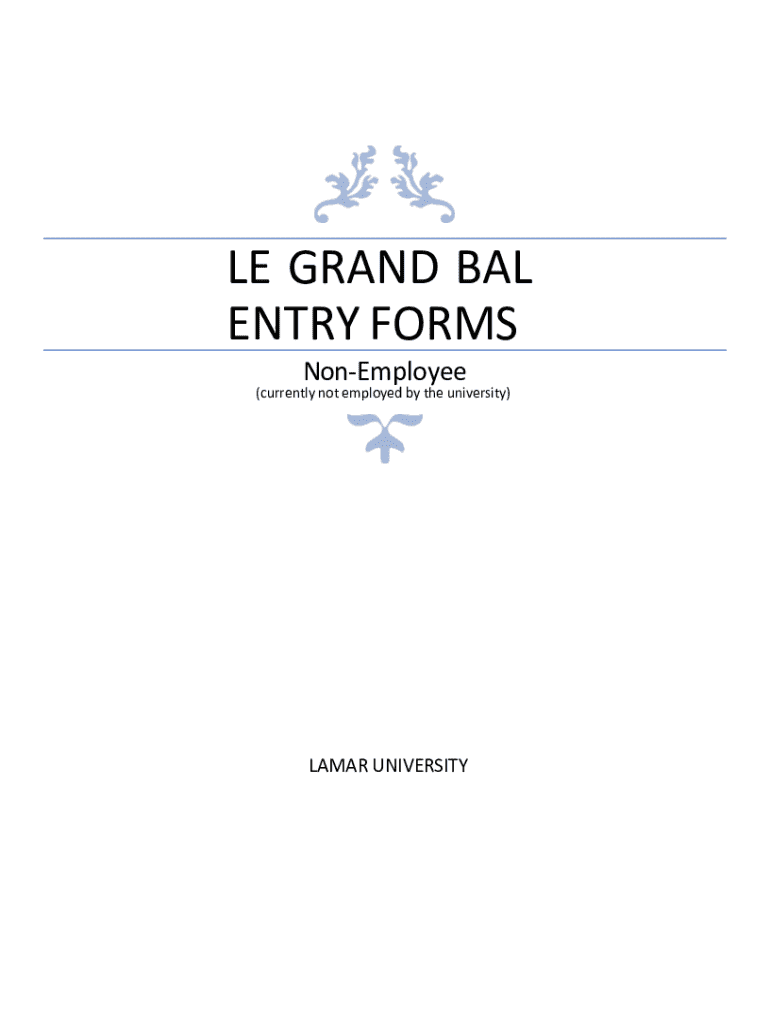 LE GRAND BAL
ENTRY FORMS

Non-Employee

(currently not employed by the university)

LAMAR UNIVERSITY